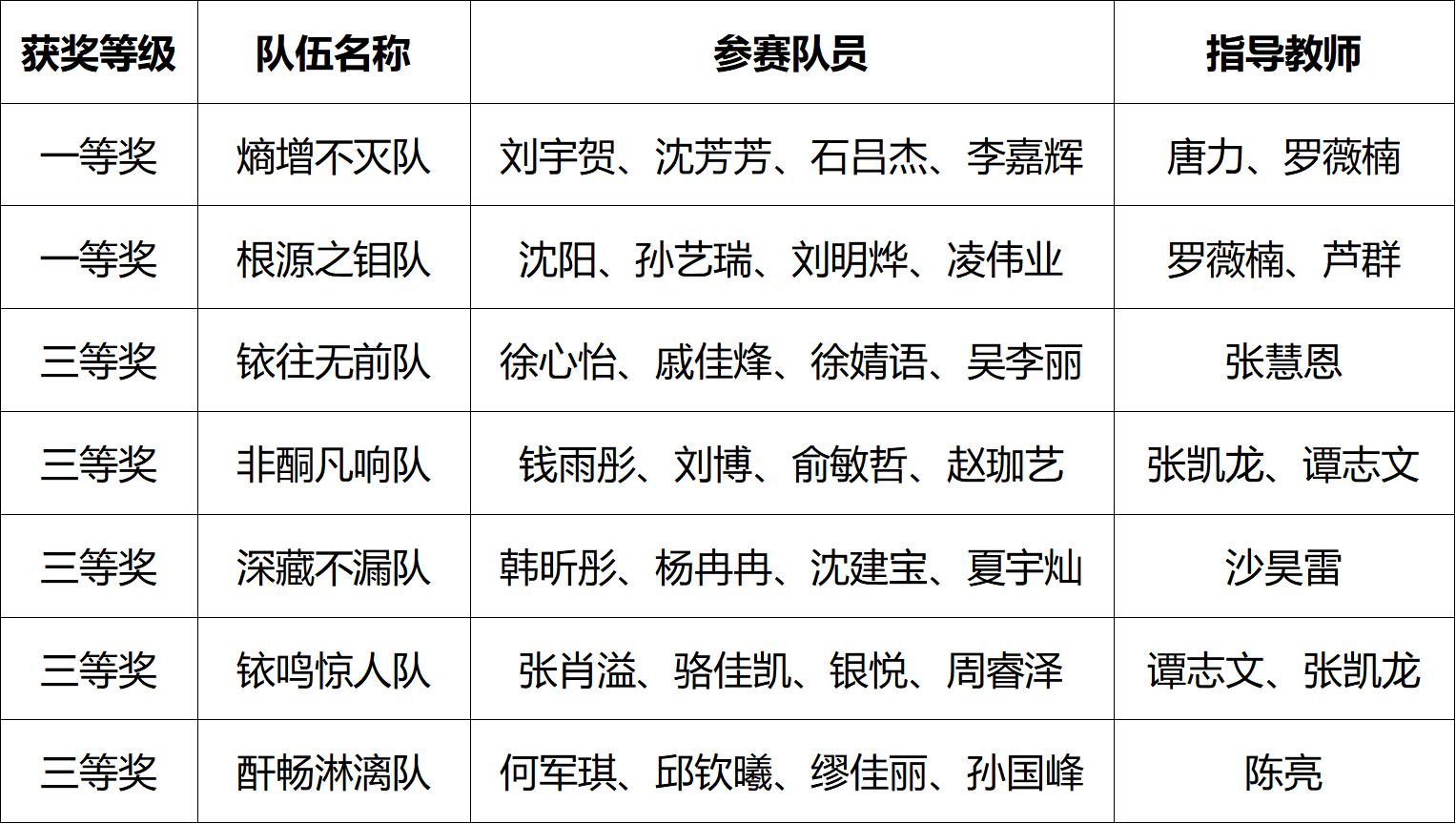 | 获奖等级 | 队伍名称 | 参赛队员 | 指导教师 |
|---|---|---|---|
| 一等奖 | 熵增不灭队 | 刘宇贺、沈芳芳、石吕杰、李嘉辉 | 唐力、罗薇楠 |
| 一等奖 | 根源之钼队 | 沈阳、孙艺瑞、刘明烨、凌伟业 | 罗薇楠、芦群 |
| 三等奖 | 铱往无前队 | 徐心怡、戚佳烽、徐婧语、吴李丽 | 张慧恩 |
| 三等奖 | 非酮凡响队 | 钱雨彤、刘博、俞敏哲、赵珈艺 | 张凯龙、谭志文 |
| 三等奖 | 深藏不漏队 | 韩昕彤、杨冉冉、沈建宝、夏宇灿 | 沙昊雷 |
| 三等奖 | 铱鸣惊人队 | 张肖溢、骆佳凯、银悦、周睿泽 | 谭志文、张凯龙 |
| 三等奖 | 酐畅淋漓队 | 何军琪、邱钦曦、缪佳丽、孙国峰 | 陈亮 |